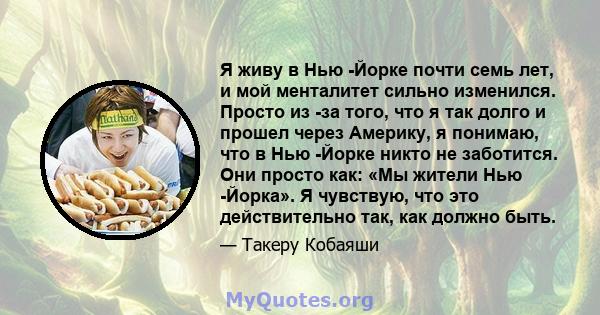 Nathan's

Я живу в Нью -Йорке почти семь лет, и мой менталитет сильно изменился. Просто из -за того, что я так долго и прошел через Америку, я понимаю, что в Нью -Йорке никто не заботится. Они просто как: «Мы жители Нью -Йорка». Я чувствую, что это действительно так, как должно быть.

— Такеру Кобаяши

MyQuotes.org